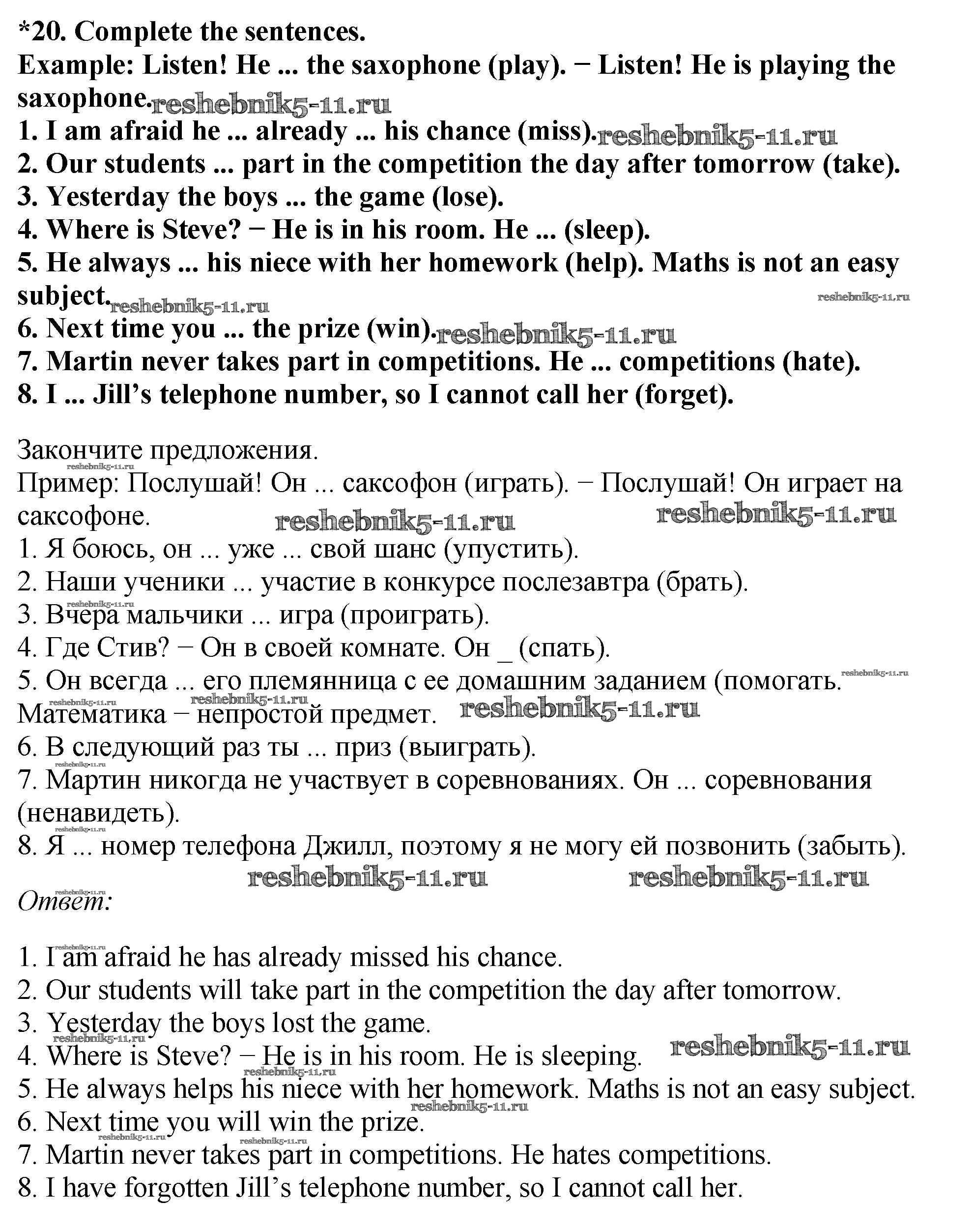 *20. Complete the sentences.
Example: Listen! He ... the saxophone (play). − Listen! He is playing the saxophone. reshebnik5-11.ru
1. I am afraid he ... already ... his chance (miss). reshebnik5-11.ru
2. Our students ... part in the competition the day after tomorrow (take).
3. Yesterday the boys ... the game (lose).
4. Where is Steve? − He is in his room. He ... (sleep).
5. He always ... his niece with her homework (help). Maths is not an easy subject. reshebnik5-11.ru reshebnik5-11.ru
6. Next time you ... the prize (win). reshebnik5-11.ru
7. Martin never takes part in competitions. He ... competitions (hate).
8. I ... Jill's telephone number, so I cannot call her (forget).

Закончите предложения.
reshebnik5-11.ru
Пример: Послушай! Он ... саксофон (играть). − Послушай! Он играет на саксофоне. reshebnik5-11.ru reshebnik5-11.ru
1. Я боюсь, он ... уже ... свой шанс (упустить).
2. Наши ученики ... участие в конкурсе послезавтра (брать).
reshebnik5-11.ru
3. Вчера мальчики ... игра (проиграть).
4. Где Стив? − Он в своей комнате. Он _ (спать).
5. Он всегда ... его племянница с ее домашним заданием (помогать. reshebnik5-11.ru
reshebnik5-11.ru reshebnik5-11.ru
Математика − непростой предмет. reshebnik5-11.ru
6. В следующий раз ты ... приз (выиграть).
reshebnik5-11.ru
7. Мартин никогда не участвует в соревнованиях. Он ... соревнования (ненавидеть).
reshebnik5-11.ru
8. Я ... номер телефона Джилл, поэтому я не могу ей позвонить (забыть).
reshebnik5-11.ru reshebnik5-11.ru
reshebnik5-11.ru
Ответ:

reshebnik5-11.ru
1. I am afraid he has already missed his chance.
2. Our students will take part in the competition the day after tomorrow.
3. Yesterday the boys lost the game.
reshebnik5-11.ru
4. Where is Steve? − He is in his room. He is sleeping. reshebnik5-11.ru
reshebnik5-11.ru
5. He always helps his niece with her homework. Maths is not an easy subject.
reshebnik5-11.ru
6. Next time you will win the prize.
reshebnik5-11.ru reshebnik5-11.ru
7. Martin never takes part in competitions. He hates competitions.
8. I have forgotten Jill's telephone number, so I cannot call her.